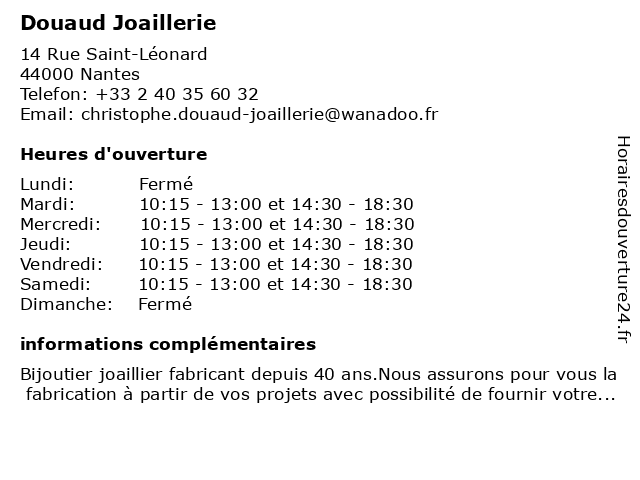 Douaud Joaillerie

14 Rue Saint-Léonard
44000 Nantes
Telefon: +33 2 40 35 60 32
Email: christophe.douaud-joaillerie@wanadoo.fr

Heures d'ouverture

| Lundi: | Fermé |
|---|---|
| Mardi: | 10:15 - 13:00 et 14:30 - 18:30 |
| Mercredi: | 10:15 - 13:00 et 14:30 - 18:30 |
| Jeudi: | 10:15 - 13:00 et 14:30 - 18:30 |
| Vendredi: | 10:15 - 13:00 et 14:30 - 18:30 |
| Samedi: | 10:15 - 13:00 et 14:30 - 18:30 |
| Dimanche: | Fermé |

informations complémentaires

Bijoutier joaillier fabricant depuis 40 ans.Nous assurons pour vous la fabrication à partir de vos projets avec possibilité de fournir votre...

Horairesdouverture24.fr